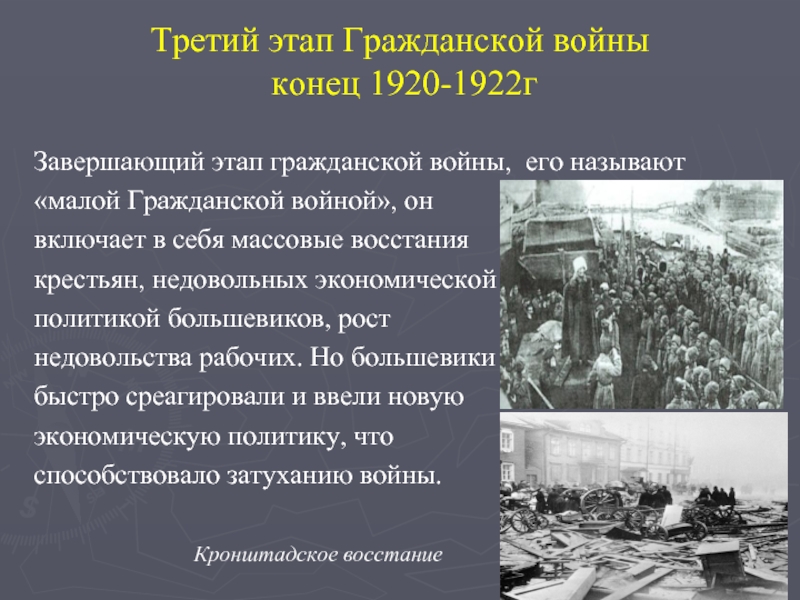 Третий этап Гражданской войны конец 1920-1922г

Завершающий этап гражданской войны, его называют «малой Гражданской войной», он включает в себя массовые восстания крестьян, недовольных экономической политикой большевиков, рост недовольства рабочих. Но большевики быстро среагировали и ввели новую экономическую политику, что способствовало затуханию войны.

Кронштадское восстание